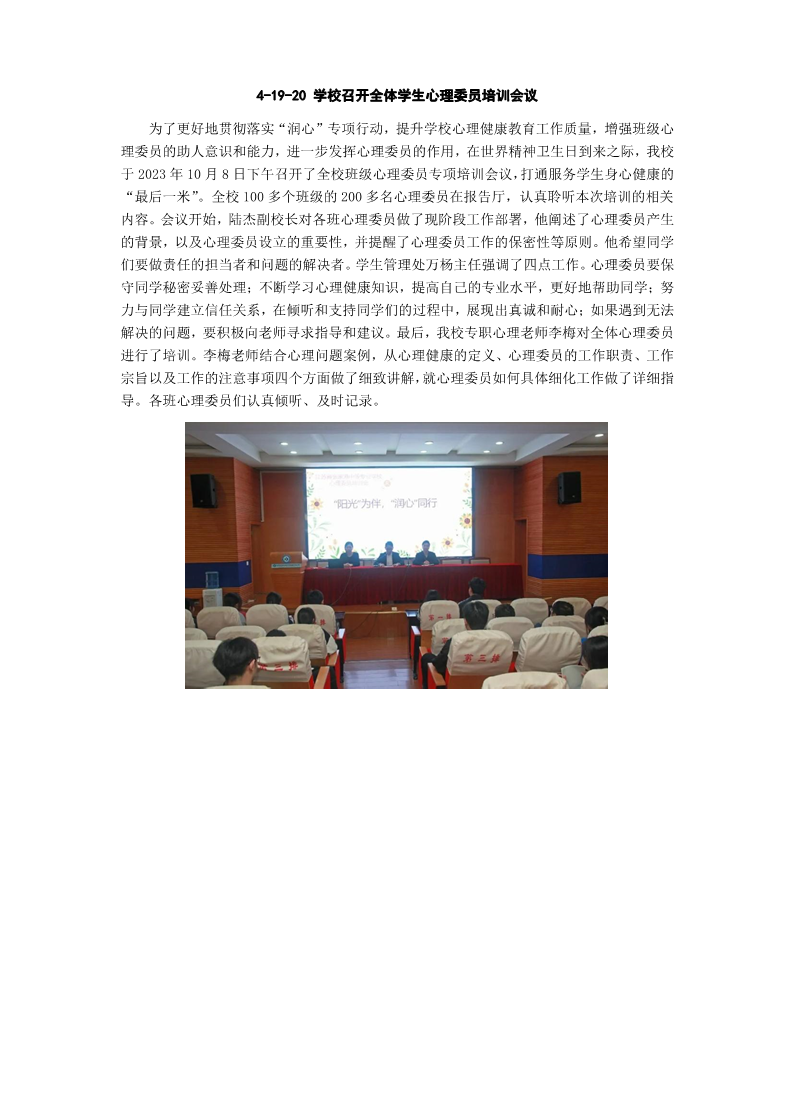 4-19-20 学校召开全体学生心理委员培训会议

为了更好地贯彻落实“润心”专项行动，提升学校心理健康教育工作质量，增强班级心理委员的助人意识和能力，进一步发挥心理委员的作用，在世界精神卫生日到来之际，我校于2023年10月8日下午召开了全校班级心理委员专项培训会议，打通服务学生身心健康的“最后一米”。全校100多个班级的200多名心理委员在报告厅，认真聆听本次培训的相关内容。会议开始，陆杰副校长对各班心理委员做了现阶段工作部署，他阐述了心理委员产生的背景，以及心理委员设立的重要性，并提醒了心理委员工作的保密性等原则。他希望同学们要做责任的担当者和问题的解决者。学生管理处万杨主任强调了四点工作。心理委员要保守同学秘密妥善处理；不断学习心理健康知识，提高自己的专业水平，更好地帮助同学；努力与同学建立信任关系，在倾听和支持同学们的过程中，展现出真诚和耐心；如果遇到无法解决的问题，要积极向老师寻求指导和建议。最后，我校专职心理老师李梅对全体心理委员进行了培训。李梅老师结合心理问题案例，从心理健康的定义、心理委员的工作职责、工作宗旨以及工作的注意事项四个方面做了细致讲解，就心理委员如何具体细化工作做了详细指导。各班心理委员们认真倾听、及时记录。

“阳光”为伴，“润心”同行